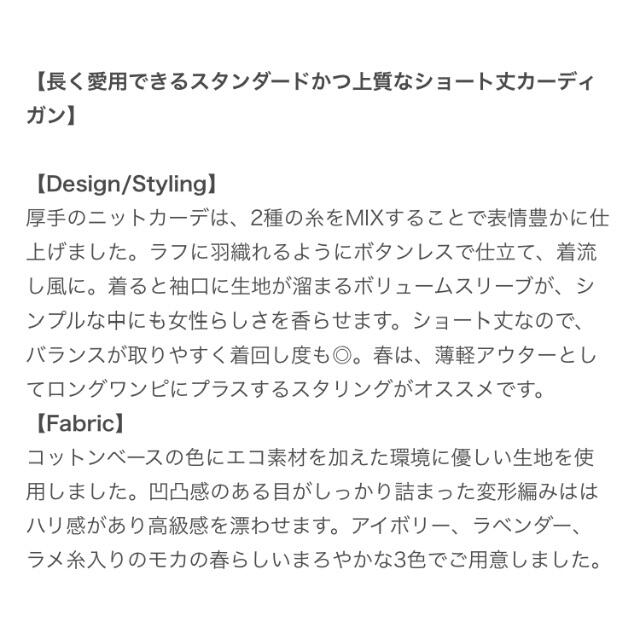 【長く愛用できるスタンダードかつ上質なショート丈カーディガン】

【Design/Styling】
厚手のニットカーデは、2種の糸をMIXすることで表情豊かに仕上げました。ラフに羽織れるようにボタンレスで仕立て、着流し風に。着ると袖口に生地が溜まるボリュームスリーブが、シンプルな中にも女性らしさを香らせます。ショート丈なので、バランスが取りやすく着回し度も◎。春は、薄軽アウターとしてロングワンピにプラスするスタリングがオススメです。
【Fabric】
コットンベースの色にエコ素材を加えた環境に優しい生地を使用しました。凹凸感のある目がしっかり詰まった変形編みははハリ感があり高級感を漂わせます。アイボリー、ラベンダー、ラメ糸入りのモカの春らしいまろやかな3色でご用意しました。